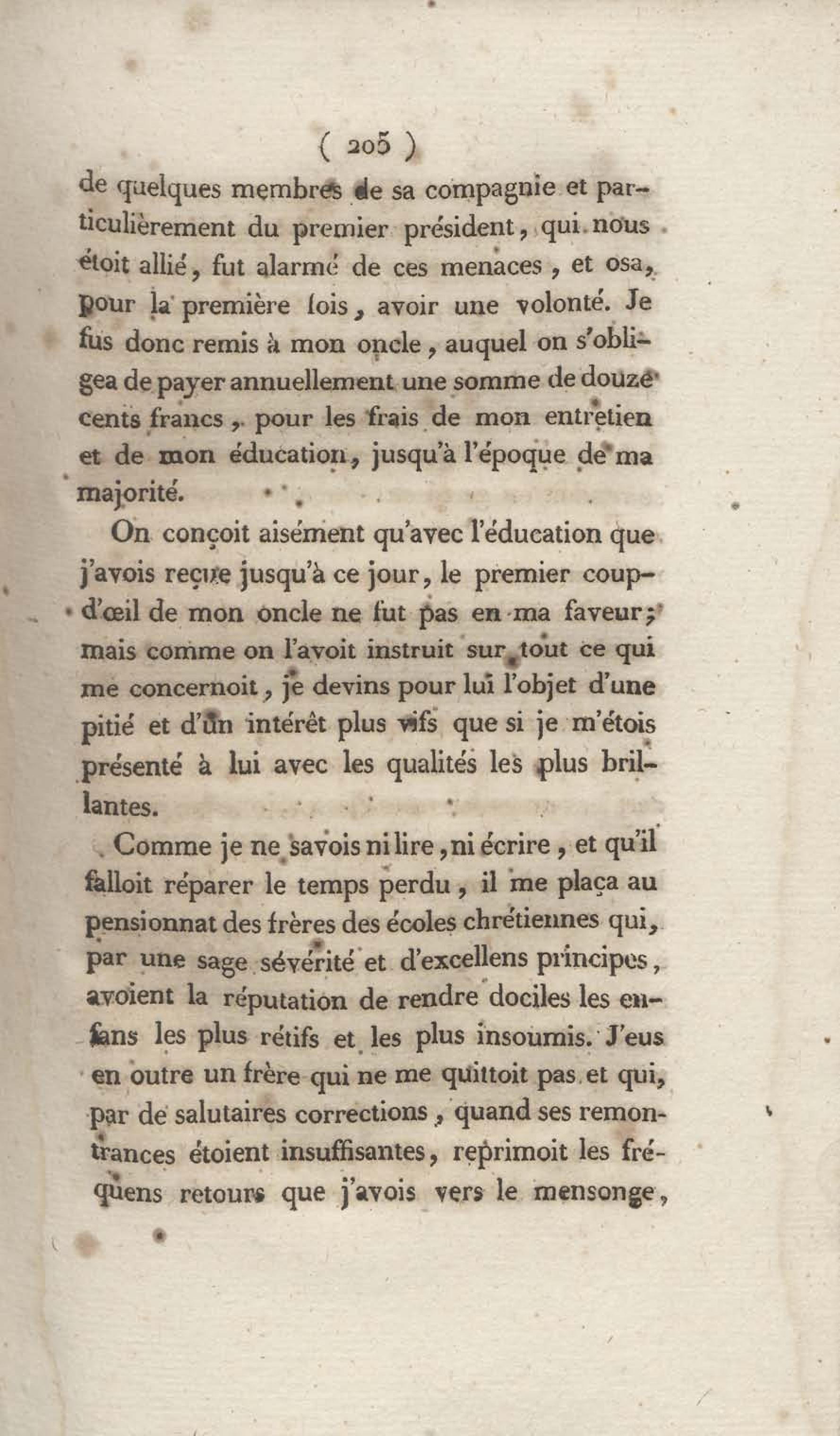 ( 205 )

de quelques membres de sa compagnie et particulièrement du premier président, qui nous étoit allié, fut alarmé de ces menaces, et osa, pour la première fois, avoir une volonté. Je fus donc remis à mon oncle, auquel on s'obligea de payer annuellement une somme de douze cents francs, pour les frais de mon entretien et de mon éducation, jusqu'à l'époque de ma majorité.

On conçoit aisément qu'avec l'éducation que j'avois reçue jusqu'à ce jour, le premier coup-d'œil de mon oncle ne fut pas en ma faveur; mais comme on l'avoit instruit sur tout ce qui me concernoit, je devins pour lui l'objet d'une pitié et d'un intérêt plus vifs que si je m'étois présenté à lui avec les qualités les plus brillantes.

Comme je ne savois ni lire, ni écrire, et qu'il falloit réparer le temps perdu, il me plaça au pensionnat des frères des écoles chrétiennes qui, par une sage sévérité et d'excellens principes, avoient la réputation de rendre dociles les enfans les plus rétifs et les plus insoumis. J'eus en outre un frère qui ne me quittoit pas et qui, par de salutaires corrections, quand ses remontrances étoient insuffisantes, reprimoit les fréquens retours que j'avois vers le mensonge,